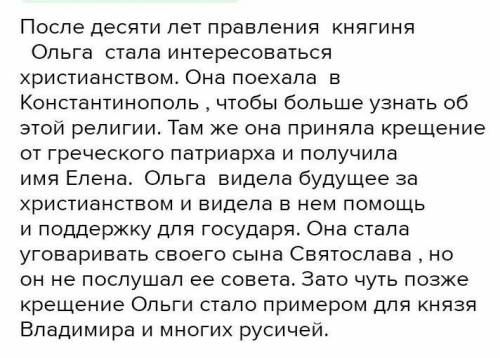 После десяти лет правления княгиня Ольга стала интересоваться христианством. Она поехала в Константинополь , чтобы больше узнать об этой религии. Там же она приняла крещение от греческого патриарха и получила имя Елена. Ольга видела будущее за христианством и видела в нем помощь и поддержку для государя. Она стала уговаривать своего сына Святослава , но он не послушал ее совета. Зато чуть позже крещение Ольги стало примером для князя Владимира и многих русичей.